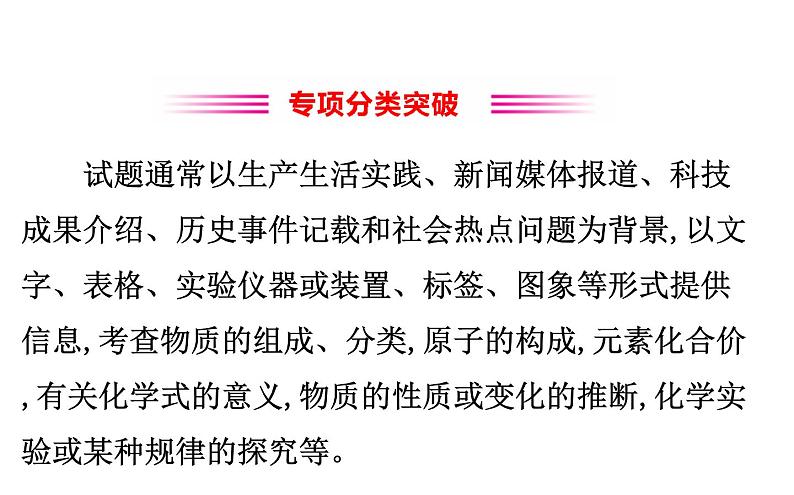 专项分类突破

试题通常以生产生活实践、新闻媒体报道、科技成果介绍、历史事件记载和社会热点问题为背景,以文字、表格、实验仪器或装置、标签、图象等形式提供信息,考查物质的组成、分类,原子的构成,元素化合价,有关化学式的意义,物质的性质或变化的推断,化学实验或某种规律的探究等。